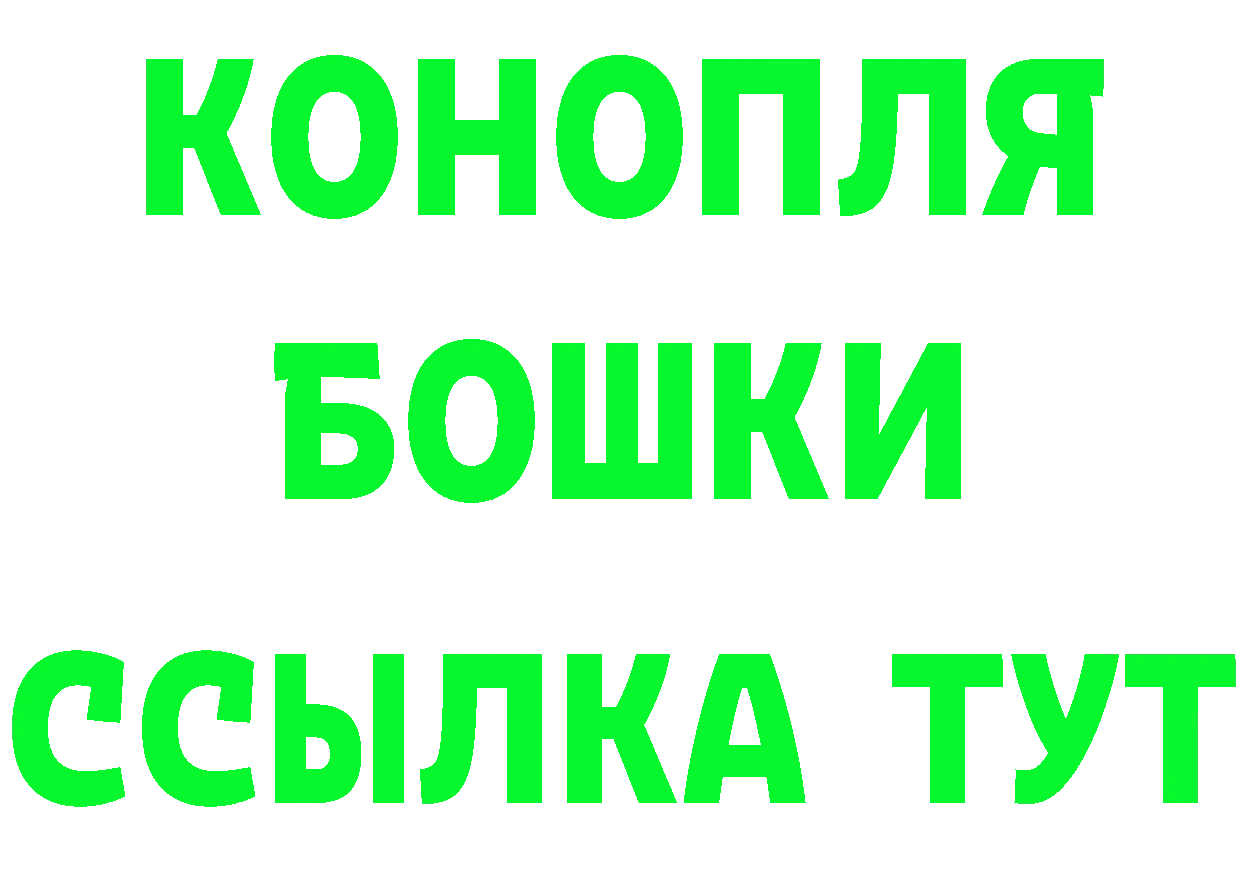 КОНОПЛЯ
БОШКИ
ССЫЛКА ТУТ